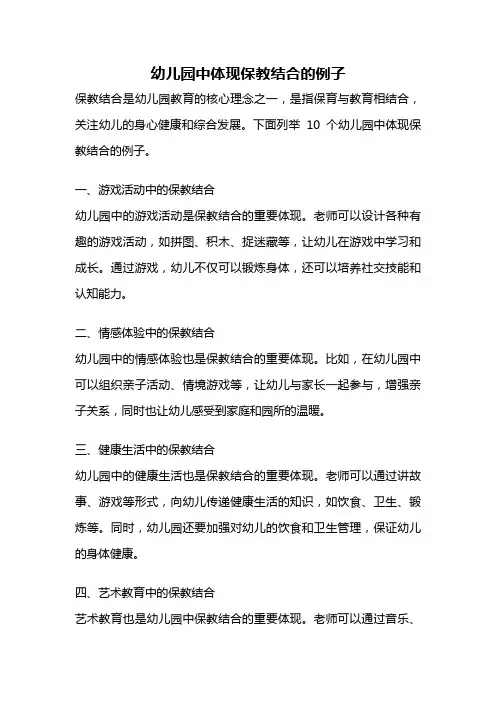 幼儿园中体现保教结合的例子

保教结合是幼儿园教育的核心理念之一，是指保育与教育相结合，关注幼儿的身心健康和综合发展。下面列举 10 个幼儿园中体现保教结合的例子。

一、游戏活动中的保教结合

幼儿园中的游戏活动是保教结合的重要体现。老师可以设计各种有趣的游戏活动，如拼图、积木、捉迷藏等，让幼儿在游戏中学习和成长。通过游戏，幼儿不仅可以锻炼身体，还可以培养社交技能和认知能力。

二、情感体验中的保教结合

幼儿园中的情感体验也是保教结合的重要体现。比如，在幼儿园中可以组织亲子活动、情境游戏等，让幼儿与家长一起参与，增强亲子关系，同时也让幼儿感受到家庭和园所的温暖。

三、健康生活中的保教结合

幼儿园中的健康生活也是保教结合的重要体现。老师可以通过讲故事、游戏等形式，向幼儿传递健康生活的知识，如饮食、卫生、锻炼等。同时，幼儿园还要加强对幼儿的饮食和卫生管理，保证幼儿的身体健康。

四、艺术教育中的保教结合

艺术教育也是幼儿园中保教结合的重要体现。老师可以通过音乐、